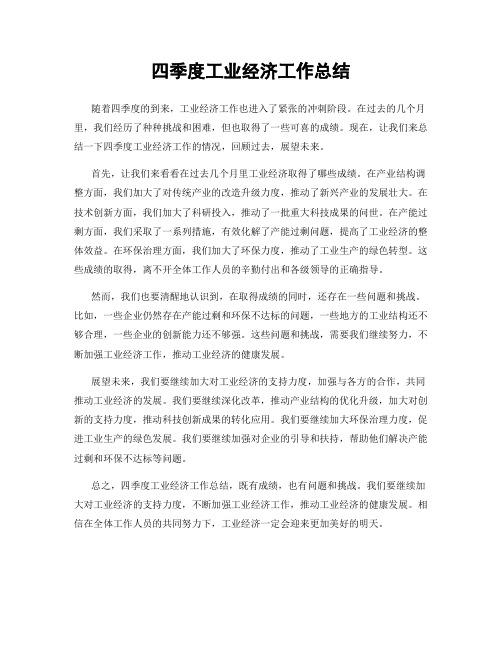 四季度工业经济工作总结

随着四季度的到来，工业经济工作也进入了紧张的冲刺阶段。在过去的几个月里，我们经历了种种挑战和困难，但也取得了一些可喜的成绩。现在，让我们来总结一下四季度工业经济工作的情况，回顾过去，展望未来。

首先，让我们来看看在过去几个月里工业经济取得了哪些成绩。在产业结构调整方面，我们加大了对传统产业的改造升级力度，推动了新兴产业的发展壮大。在技术创新方面，我们加大了科研投入，推动了一批重大科技成果的问世。在产能过剩方面，我们采取了一系列措施，有效化解了产能过剩问题，提高了工业经济的整体效益。在环保治理方面，我们加大了环保力度，推动了工业生产的绿色转型。这些成绩的取得，离不开全体工作人员的辛勤付出和各级领导的正确指导。

然而，我们也要清醒地认识到，在取得成绩的同时，还存在一些问题和挑战。比如，一些企业仍然存在产能过剩和环保不达标的问题，一些地方的工业结构还不够合理，一些企业的创新能力还不够强。这些问题和挑战，需要我们继续努力，不断加强工业经济工作，推动工业经济的健康发展。

展望未来，我们要继续加大对工业经济的支持力度，加强与各方的合作，共同推动工业经济的发展。我们要继续深化改革，推动产业结构的优化升级，加大对创新的支持力度，推动科技创新成果的转化应用。我们要继续加大环保治理力度，促进工业生产的绿色发展。我们要继续加强对企业的引导和扶持，帮助他们解决产能过剩和环保不达标等问题。

总之，四季度工业经济工作总结，既有成绩，也有问题和挑战。我们要继续加大对工业经济的支持力度，不断加强工业经济工作，推动工业经济的健康发展。相信在全体工作人员的共同努力下，工业经济一定会迎来更加美好的明天。